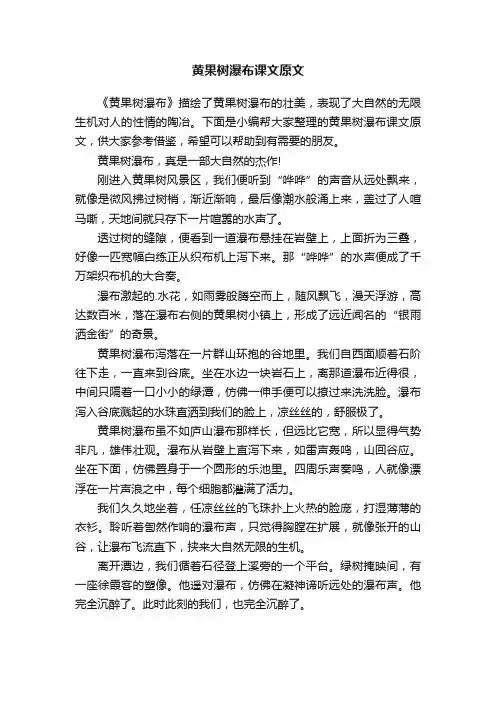 黄果树瀑布课文原文

《黄果树瀑布》描绘了黄果树瀑布的壮美，表现了大自然的无限生机对人的性情的陶冶。下面是小编帮大家整理的黄果树瀑布课文原文，供大家参考借鉴，希望可以帮助到有需要的朋友。

黄果树瀑布，真是一部大自然的杰作!

刚进入黄果树风景区，我们便听到“哗哗”的声音从远处飘来，就像是微风拂过树梢，渐近渐响，最后像潮水般涌上来，盖过了人喧马嘶，天地间就只存下一片喧嚣的水声了。

透过树的缝隙，便看到一道瀑布悬挂在岩壁上，上面折为三叠，好像一匹宽幅白练正从织布机上泻下来。那“哗哗”的水声便成了千万架织布机的大合奏。

瀑布激起的.水花，如雨雾般腾空而上，随风飘飞，漫天浮游，高达数百米，落在瀑布右侧的黄果树小镇上，形成了远近闻名的“银雨洒金街”的奇景。

黄果树瀑布泻落在一片群山环抱的谷地里。我们自西面顺着石阶往下走，一直来到谷底。坐在水边一块岩石上，离那道瀑布近得很，中间只隔着一口小小的绿潭，仿佛一伸手便可以撩过来洗洗脸。瀑布泻入谷底溅起的水珠直洒到我们的脸上，凉丝丝的，舒服极了。

黄果树瀑布虽不如庐山瀑布那样长，但远比它宽，所以显得气势非凡，雄伟壮观。瀑布从岩壁上直泻下来，如雷声轰鸣，山回谷应。坐在下面，仿佛置身于一个圆形的乐池里。四周乐声奏鸣，人就像漂浮在一片声浪之中，每个细胞都灌满了活力。

我们久久地坐着，任凉丝丝的飞珠扑上火热的脸庞，打湿薄薄的衣衫。聆听着訇然作响的瀑布声，只觉得胸膛在扩展，就像张开的山谷，让瀑布飞流直下，挟来大自然无限的生机。

离开潭边，我们循着石径登上溪旁的一个平台。绿树掩映间，有一座徐霞客的塑像。他遥对瀑布，仿佛在凝神谛听远处的瀑布声。他完全沉醉了。此时此刻的我们，也完全沉醉了。